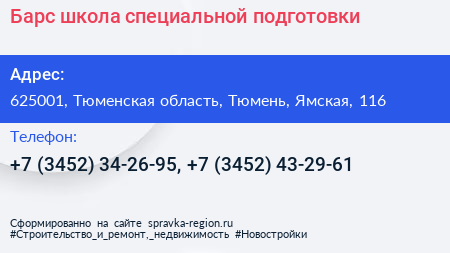 Барс школа специальной подготовки

Адрес:
625001, Тюменская область, Тюмень, Ямская, 116

Телефон:
+7 (3452) 34-26-95, +7 (3452) 43-29-61

Сформированно на сайте spravka-region.ru
#Строительство_и_ремонт,_недвижимость #Новостройки